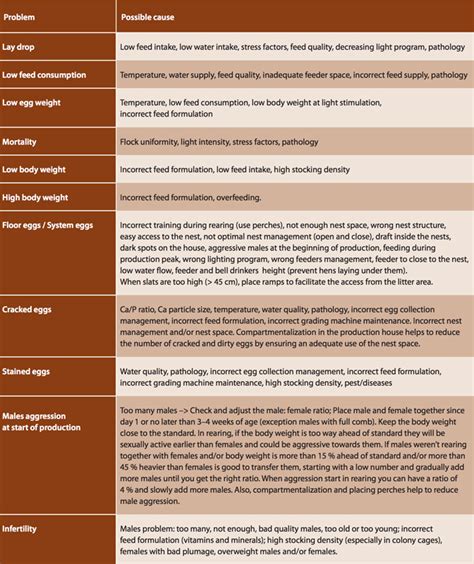 | Problem | Possible cause |
|---|---|
| Lay drop | Low feed intake, low water intake, stress factors, feed quality, decreasing light program, pathology |
| Low feed consumption | Temperature, water supply, feed quality, inadequate feeder space, incorrect feed supply, pathology |
| Low egg weight | Temperature, low feed consumption, low body weight at light stimulation, incorrect feed formulation |
| Mortality | Flock uniformity, light intensity, stress factors, pathology |
| Low body weight | Incorrect feed formulation, low feed intake, high stocking density |
| High body weight | Incorrect feed formulation, overfeeding. |
| Floor eggs / System eggs | Incorrect training during rearing (use perches), not enough nest space, wrong nest structure, easy access to the nest, not optimal nest management (open and close), draft inside the nests, dark spots on the house, aggressive males at the beginning of production, feeding during production peak, wrong lighting program, wrong feeders management, feeder to close to the nest, low water flow, feeder and bell drinkers height (prevent hens laying under them). When slats are too high (> 45 cm), place ramps to facilitate the access from the litter area. |
| Cracked eggs | Ca/P ratio, Ca particle size, temperature, water quality, pathology, incorrect egg collection management, incorrect feed formulation, incorrect grading machine maintenance. Incorrect nest management and/or nest space. Compartmentalization in the production house helps to reduce the number of cracked and dirty eggs by ensuring an adequate use of the nest space. |
| Stained eggs | Water quality, pathology, incorrect egg collection management, incorrect feed formulation, incorrect grading machine maintenance, high stocking density, pest/diseases |
| Males aggression at start of production | Too many males –> Check and adjust the male: female ratio; Place male and female together since day 1 or no later than 3–4 weeks of age (exception males with full comb). Keep the body weight close to the standard. In rearing, if the body weight is too way ahead of standard they will be sexually active earlier than females and could be aggressive towards them. If males weren't rearing together with females and/or body weight is more than 15 % ahead of standard and/or more than 45 % heavier than females is good to transfer them, starting with a low number and gradually add more males until you get the right ratio. When aggression start in rearing you can have a ratio of 4 % and slowly add more males. Also, compartmentalization and placing perches help to reduce male aggression. |
| Infertility | Males problem: too many, not enough, bad quality males, too old or too young; incorrect feed formulation (vitamins and minerals); high stocking density (especially in colony cages), females with bad plumage, overweight males and/or females. |